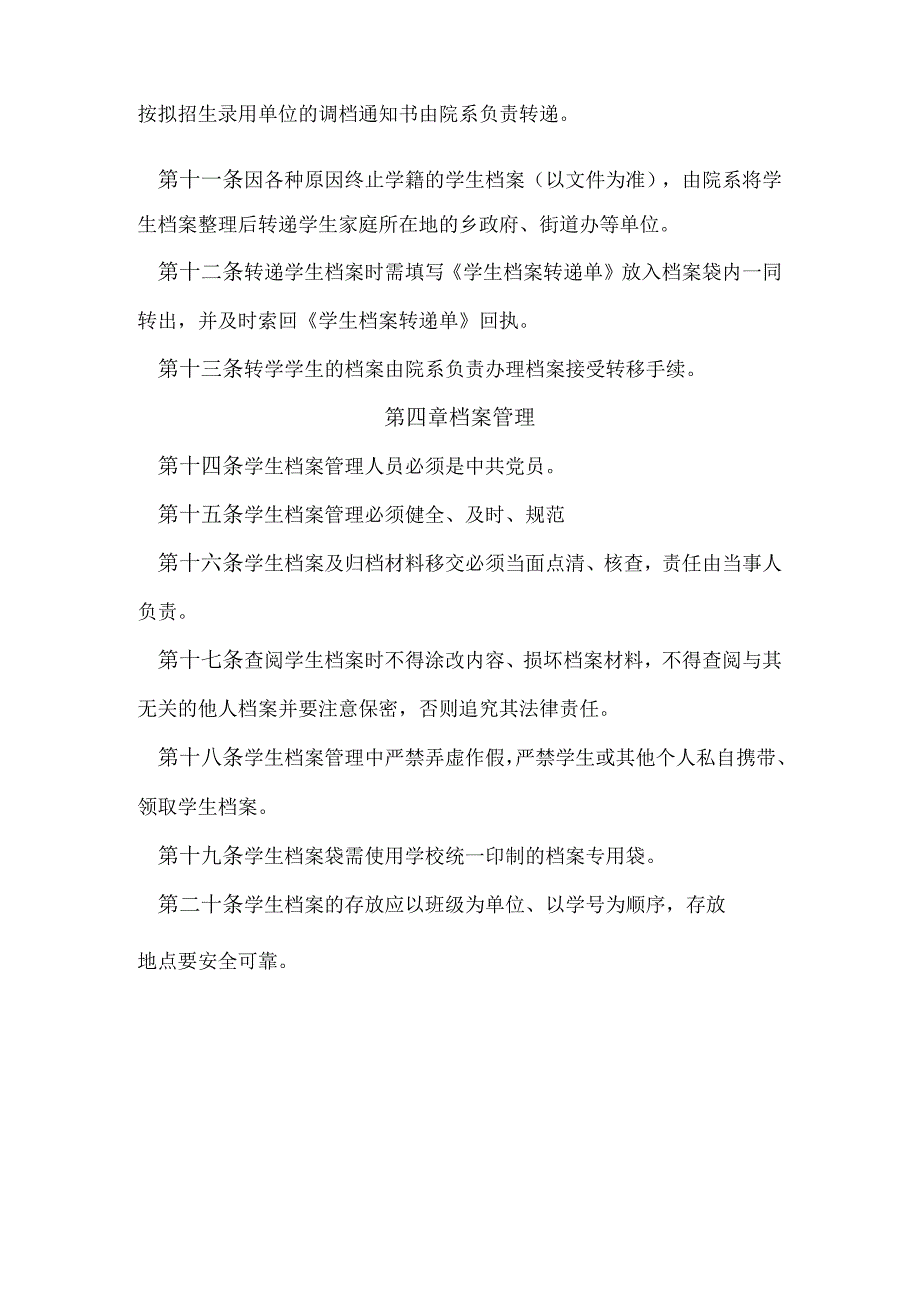 按拟招生录用单位的调档通知书由院系负责转递。

第十一条因各种原因终止学籍的学生档案（以文件为准），由院系将学生档案整理后转递学生家庭所在地的乡政府、街道办等单位。

第十二条转递学生档案时需填写《学生档案转递单》放入档案袋内一同转出，并及时索回《学生档案转递单》回执。

第十三条转学学生的档案由院系负责办理档案接受转移手续。

第四章档案管理

第十四条学生档案管理人员必须是中共党员。

第十五条学生档案管理必须健全、及时、规范

第十六条学生档案及归档材料移交必须当面点清、核查，责任由当事人负责。

第十七条查阅学生档案时不得涂改内容、损坏档案材料，不得查阅与其无关的他人档案并要注意保密，否则追究其法律责任。

第十八条学生档案管理中严禁弄虚作假，严禁学生或其他个人私自携带、领取学生档案。

第十九条学生档案袋需使用学校统一印制的档案专用袋。

第二十条学生档案的存放应以班级为单位、以学号为顺序，存放

地点要安全可靠。